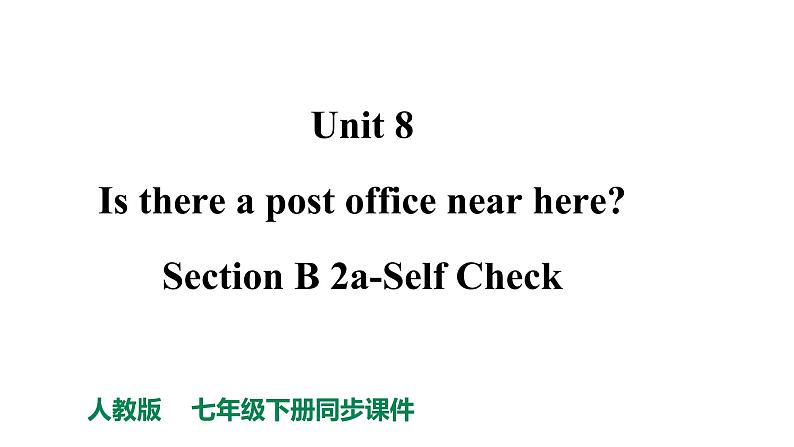 Unit 8

Is there a post office near here?

Section B 2a-Self Check

人教版　七年级下册同步课件